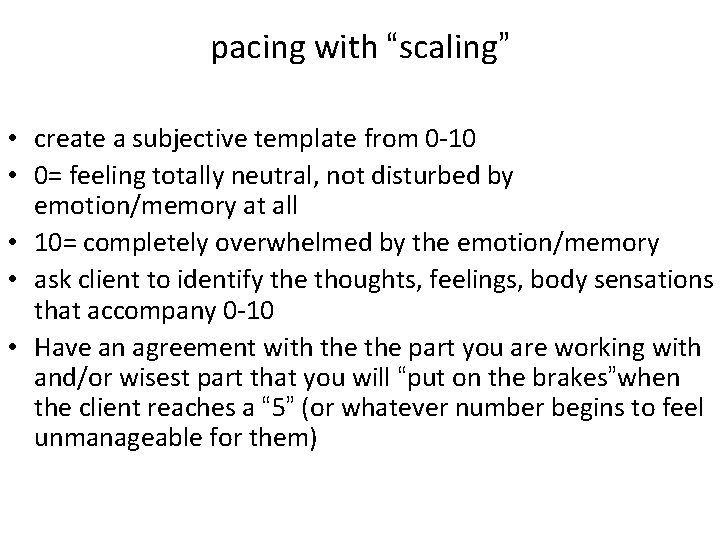 pacing with “scaling”

• create a subjective template from 0-10
• 0= feeling totally neutral, not disturbed by emotion/memory at all
• 10= completely overwhelmed by the emotion/memory
• ask client to identify the thoughts, feelings, body sensations that accompany 0-10
• Have an agreement with the the part you are working with and/or wisest part that you will “put on the brakes”when the client reaches a “5” (or whatever number begins to feel unmanageable for them)